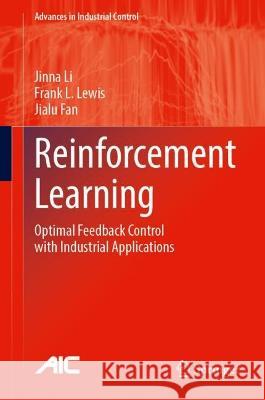 Advances in Industrial Control

Jinna Li
Frank L. Lewis
Jialu Fan

Reinforcement Learning

Optimal Feedback Control with Industrial Applications

AIC

Kraina Książek